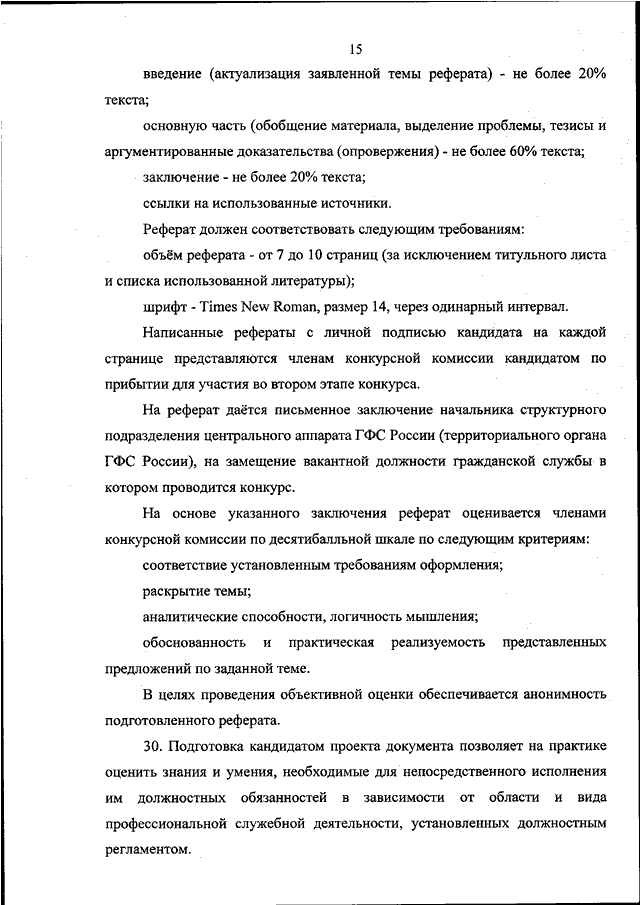 15

введение (актуализация заявленной темы реферата) - не более 20% текста;

основную часть (обобщение материала, выделение проблемы, тезисы и аргументированные доказательства (опровержения) - не более 60% текста;

заключение - не более 20% текста;

ссылки на использованные источники.

Реферат должен соответствовать следующим требованиям:

объём реферата - от 7 до 10 страниц (за исключением титульного листа и списка использованной литературы);

шрифт - Times New Roman, размер 14, через одинарный интервал.

Написанные рефераты с личной подписью кандидата на каждой странице представляются членам конкурсной комиссии кандидатом по прибытии для участия во втором этапе конкурса.

На реферат даётся письменное заключение начальника структурного подразделения центрального аппарата ГФС России (территориального органа ГФС России), на замещение вакантной должности гражданской службы в котором проводится конкурс.

На основе указанного заключения реферат оценивается членами конкурсной комиссии по десятибалльной шкале по следующим критериям:

соответствие установленным требованиям оформления;

раскрытие темы;

аналитические способности, логичность мышления;

обоснованность и практическая реализуемость представленных предложений по заданной теме.

В целях проведения объективной оценки обеспечивается анонимность подготовленного реферата.

30. Подготовка кандидатом проекта документа позволяет на практике оценить знания и умения, необходимые для непосредственного исполнения им должностных обязанностей в зависимости от области и вида профессиональной служебной деятельности, установленных должностным регламентом.